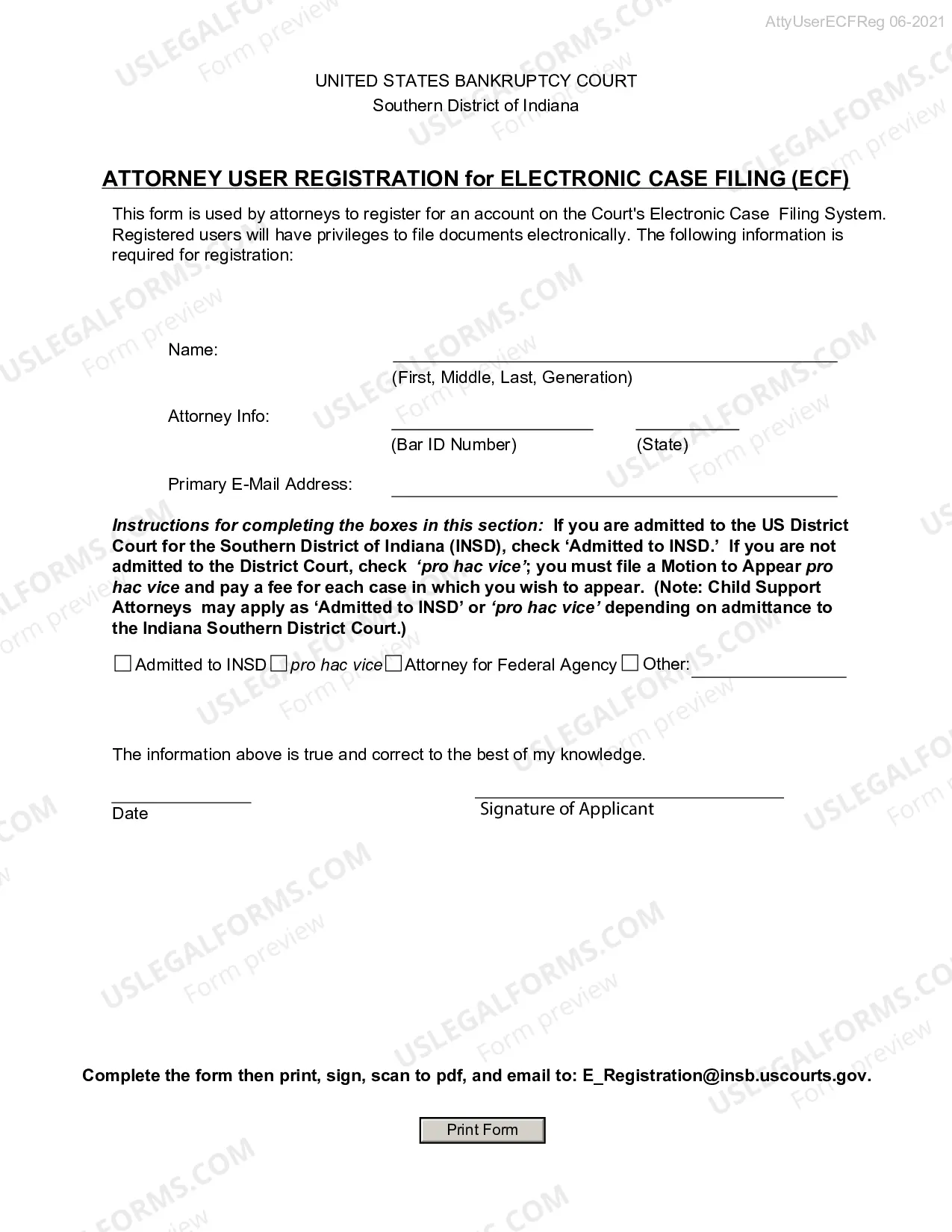 AttyUserECFReg 06-2021

UNITED STATES BANKRUPTCY COURT
Southern District of Indiana

ATTORNEY USER REGISTRATION for ELECTRONIC CASE FILING (ECF)

This form is used by attorneys to register for an account on the Court's Electronic Case Filing System. Registered users will have privileges to file documents electronically. The following information is required for registration:

Name: ____
(First, Middle, Last, Generation)

Attorney Info: ____ ____
(Bar ID Number) (State)

Primary E-Mail Address: ____

Instructions for completing the boxes in this section: If you are admitted to the US District Court for the Southern District of Indiana (INSD), check 'Admitted to INSD.' If you are not admitted to the District Court, check 'pro hac vice'; you must file a Motion to Appear pro hac vice and pay a fee for each case in which you wish to appear. (Note: Child Support Attorneys may apply as 'Admitted to INSD' or 'pro hac vice' depending on admittance to the Indiana Southern District Court.)

☐ Admitted to INSD ☐ pro hac vice ☐ Attorney for Federal Agency ☐ Other: ____

The information above is true and correct to the best of my knowledge.

____
Date

____
Signature of Applicant

Complete the form then print, sign, scan to pdf, and email to: E_Registration@insb.uscourts.gov.

Print Form

USLEGALFORMS.COM Form preview